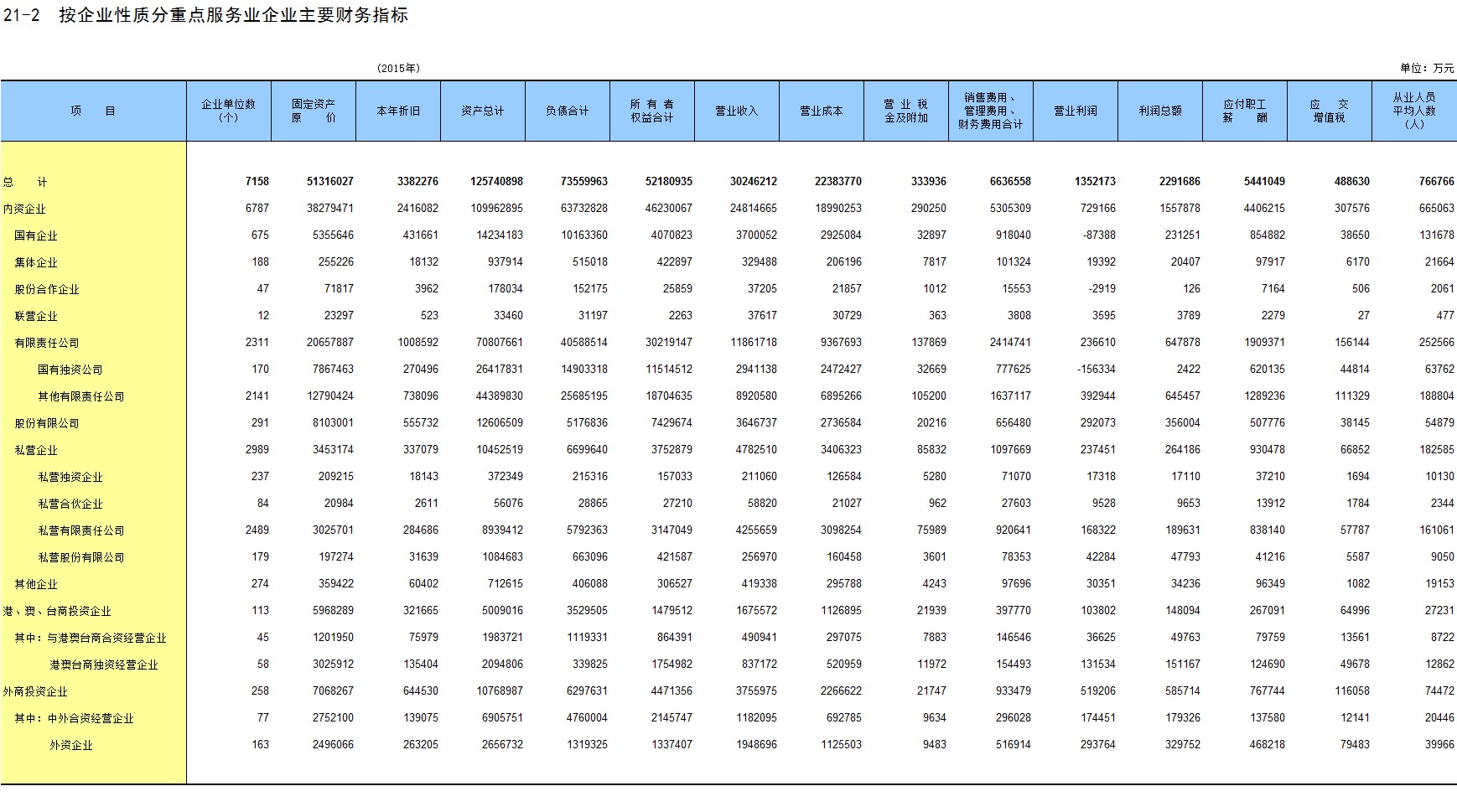 21-2 按企业性质分重点服务业企业主要财务指标

(2015年)

单位：万元

| 项 目 | 企业单位数(个) | 固定资产原 价 | 本年折旧 | 资产总计 | 负债合计 | 所 有 者权益合计 | 营业收入 | 营业成本 | 营 业 税金及附加 | 销售费用、管理费用、财务费用合计 | 营业利润 | 利润总额 | 应付职工薪 酬 | 应 交增值税 | 从业人员平均人数(人) |
|---|---|---|---|---|---|---|---|---|---|---|---|---|---|---|---|
| 总 计 | 7158 | 51316027 | 3382276 | 125740898 | 73559963 | 52180935 | 30246212 | 22383770 | 333936 | 6636558 | 1352173 | 2291686 | 5441049 | 488630 | 766766 |
| 内资企业 | 6787 | 38279471 | 2416082 | 109962895 | 63732828 | 46230067 | 24814665 | 18990253 | 290250 | 5305309 | 729166 | 1557878 | 4406215 | 307576 | 665063 |
| 国有企业 | 675 | 5355646 | 431661 | 14234183 | 10163360 | 4070823 | 3700052 | 2925084 | 32897 | 918040 | -87388 | 231251 | 854882 | 38650 | 131678 |
| 集体企业 | 188 | 255226 | 18132 | 937914 | 515018 | 422897 | 329488 | 206196 | 7817 | 101324 | 19392 | 20407 | 97917 | 6170 | 21664 |
| 股份合作企业 | 47 | 71817 | 3962 | 178034 | 152175 | 25859 | 37205 | 21857 | 1012 | 15553 | -2919 | 126 | 7164 | 506 | 2061 |
| 联营企业 | 12 | 23297 | 523 | 33460 | 31197 | 2263 | 37617 | 30729 | 363 | 3808 | 3595 | 3789 | 2279 | 27 | 477 |
| 有限责任公司 | 2311 | 20657887 | 1008592 | 70807661 | 40588514 | 30219147 | 11861718 | 9367693 | 137869 | 2414741 | 236610 | 647878 | 1909371 | 156144 | 252566 |
| 国有独资公司 | 170 | 7867463 | 270496 | 26417831 | 14903318 | 11514512 | 2941138 | 2472427 | 32669 | 777625 | -156334 | 2422 | 620135 | 44814 | 63762 |
| 其他有限责任公司 | 2141 | 12790424 | 738096 | 44389830 | 25685195 | 18704635 | 8920580 | 6895266 | 105200 | 1637117 | 392944 | 645457 | 1289236 | 111329 | 188804 |
| 股份有限公司 | 291 | 8103001 | 555732 | 12606509 | 5176836 | 7429674 | 3646737 | 2736584 | 20216 | 656480 | 292073 | 356004 | 507776 | 38145 | 54879 |
| 私营企业 | 2989 | 3453174 | 337079 | 10452519 | 6699640 | 3752879 | 4782510 | 3406323 | 85832 | 1097669 | 237451 | 264186 | 930478 | 66852 | 182585 |
| 私营独资企业 | 237 | 209215 | 18143 | 372349 | 215316 | 157033 | 211060 | 126584 | 5280 | 71070 | 17318 | 17110 | 37210 | 1694 | 10130 |
| 私营合伙企业 | 84 | 20984 | 2611 | 56076 | 28865 | 27210 | 58820 | 21027 | 962 | 27603 | 9528 | 9653 | 13912 | 1784 | 2344 |
| 私营有限责任公司 | 2489 | 3025701 | 284686 | 8939412 | 5792363 | 3147049 | 4255659 | 3098254 | 75989 | 920641 | 168322 | 189631 | 838140 | 57787 | 161061 |
| 私营股份有限公司 | 179 | 197274 | 31639 | 1084683 | 663096 | 421587 | 256970 | 160458 | 3601 | 78353 | 42284 | 47793 | 41216 | 5587 | 9050 |
| 其他企业 | 274 | 359422 | 60402 | 712615 | 406088 | 306527 | 419338 | 295788 | 4243 | 97696 | 30351 | 34236 | 96349 | 1082 | 19153 |
| 港、澳、台商投资企业 | 113 | 5968289 | 321665 | 5009016 | 3529505 | 1479512 | 1675572 | 1126895 | 21939 | 397770 | 103802 | 148094 | 267091 | 64996 | 27231 |
| 其中：与港澳台商合资经营企业 | 45 | 1201950 | 75979 | 1983721 | 1119331 | 864391 | 490941 | 297075 | 7883 | 146546 | 36625 | 49763 | 79759 | 13561 | 8722 |
| 港澳台商独资经营企业 | 58 | 3025912 | 135404 | 2094806 | 339825 | 1754982 | 837172 | 520959 | 11972 | 154493 | 131534 | 151167 | 124690 | 49678 | 12862 |
| 外商投资企业 | 258 | 7068267 | 644530 | 10768987 | 6297631 | 4471356 | 3755975 | 2266622 | 21747 | 933479 | 519206 | 585714 | 767744 | 116058 | 74472 |
| 其中：中外合资经营企业 | 77 | 2752100 | 139075 | 6905751 | 4760004 | 2145747 | 1182095 | 692785 | 9634 | 296028 | 174451 | 179326 | 137580 | 12141 | 20446 |
| 外资企业 | 163 | 2496066 | 263205 | 2656732 | 1319325 | 1337407 | 1948696 | 1125503 | 9483 | 516914 | 293764 | 329752 | 468218 | 79483 | 39966 |